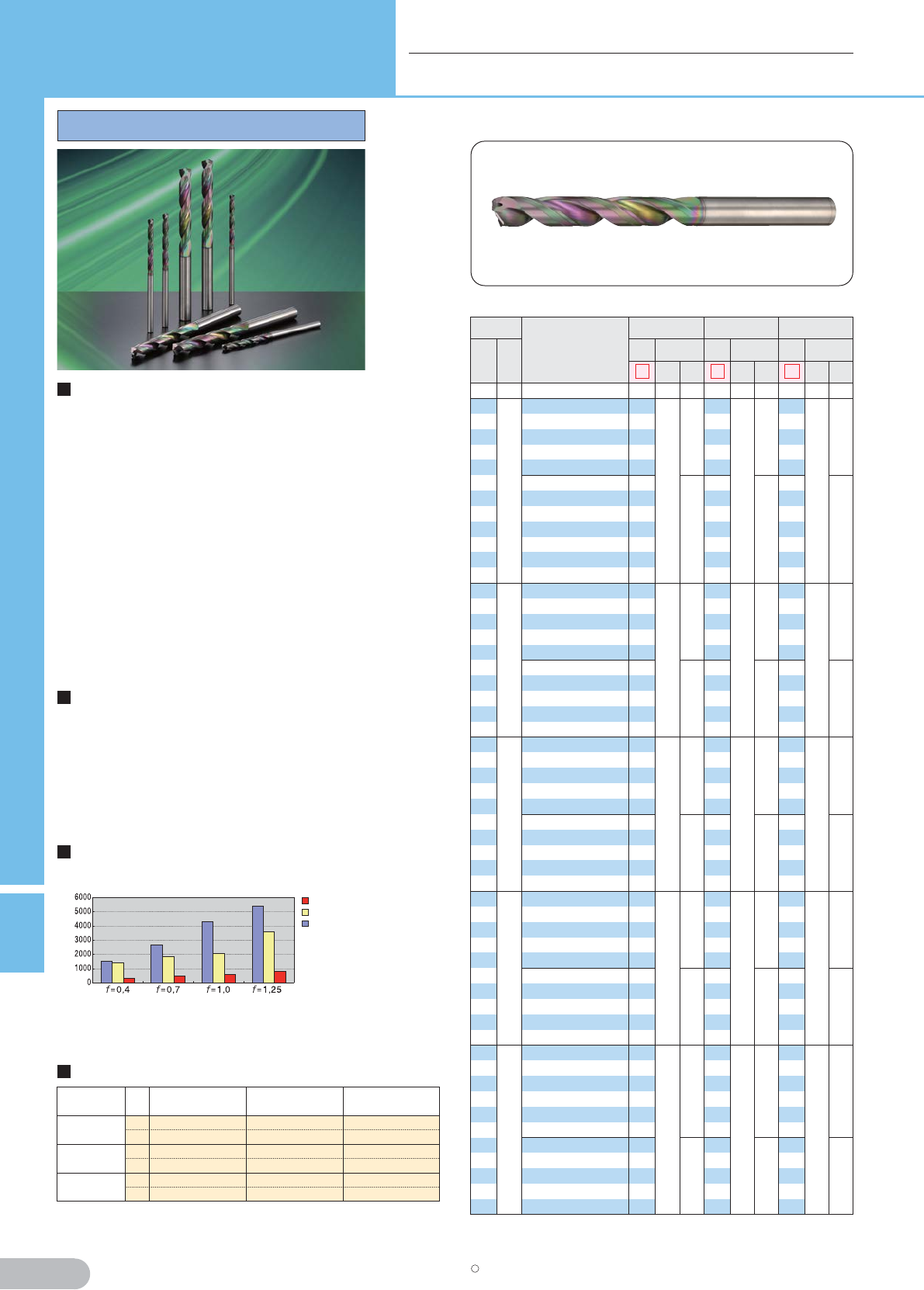 6000
5000
4000
3000
2000
1000
0
$f=0,4$
$f=0,7$
$f=1,0$
$f=1,25$